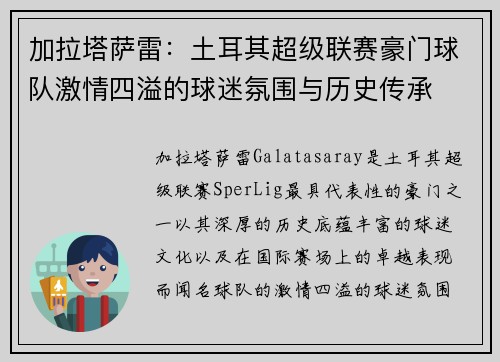 加拉塔萨雷：土耳其超级联赛豪门球队激情四溢的球迷氛围与历史传承

加拉塔萨雷Galatasaray是土耳其超级联赛SperLig最具代表性的豪门之一以其深厚的历史底蕴丰富的球迷文化以及在国际赛场上的卓越表现而闻名球队的激情四溢的球迷氛围